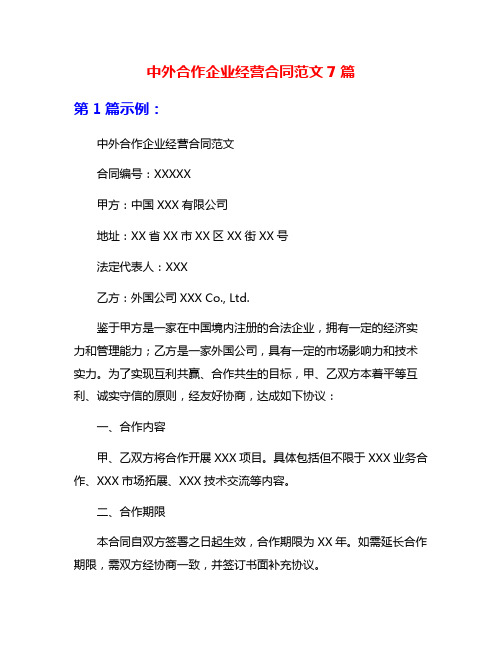 中外合作企业经营合同范文 7 篇

第 1 篇示例：

中外合作企业经营合同范文

合同编号：XXXXX

甲方：中国 XXX 有限公司

地址：XX 省 XX 市 XX 区 XX 街 XX 号

法定代表人：XXX

乙方：外国公司 XXX Co., Ltd.

鉴于甲方是一家在中国境内注册的合法企业，拥有一定的经济实力和管理能力；乙方是一家外国公司，具有一定的市场影响力和技术实力。为了实现互利共赢、合作共生的目标，甲、乙双方本着平等互利、诚实守信的原则，经友好协商，达成如下协议：

一、合作内容

甲、乙双方将合作开展 XXX 项目。具体包括但不限于 XXX 业务合作、XXX 市场拓展、XXX 技术交流等内容。

二、合作期限

本合同自双方签署之日起生效，合作期限为 XX 年。如需延长合作期限，需双方经协商一致，并签订书面补充协议。